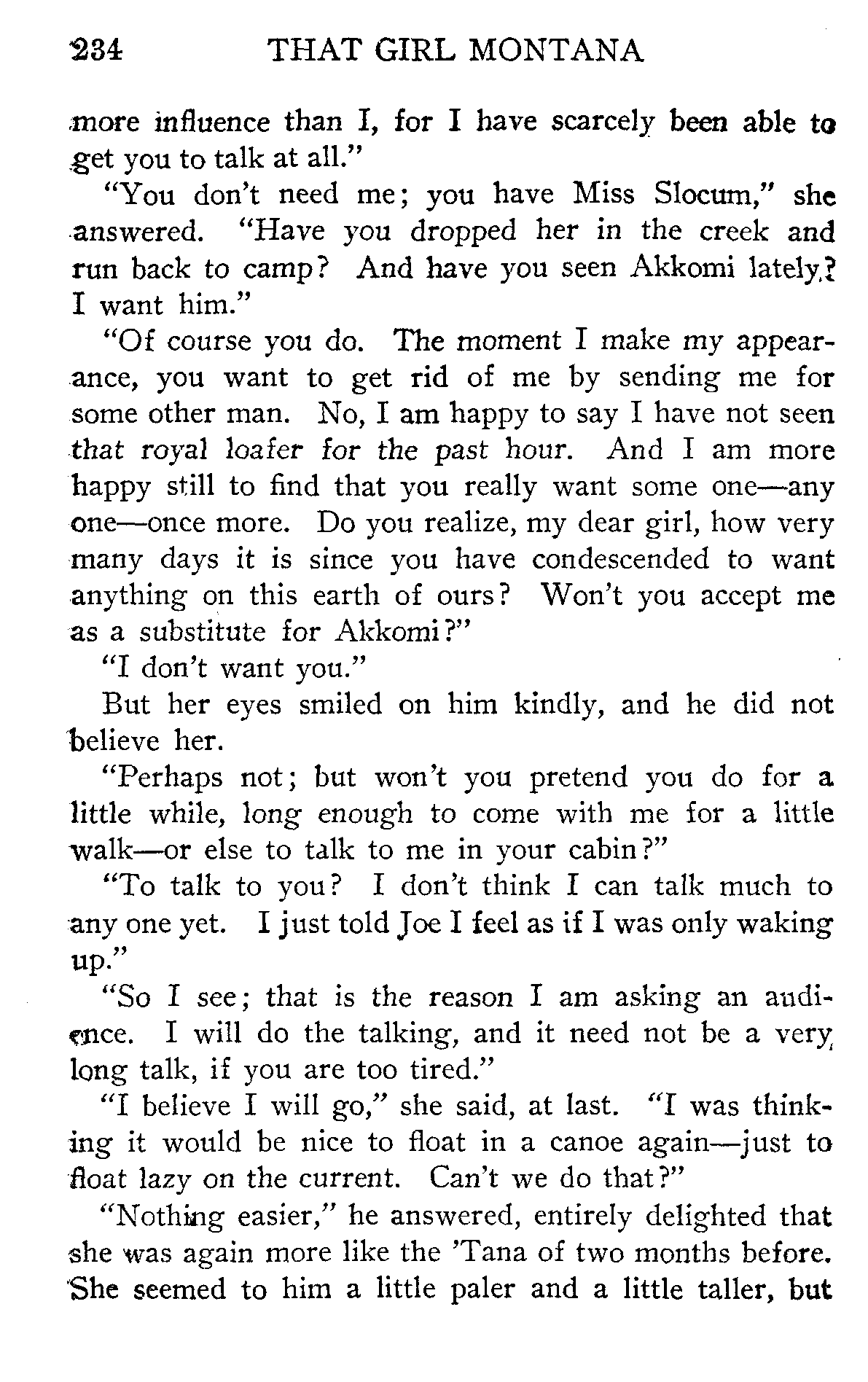 234 THAT GIRL MONTANA

more influence than I, for I have scarcely been able to get you to talk at all."

"You don't need me; you have Miss Slocum," she answered. "Have you dropped her in the creek and run back to camp? And have you seen Akkomi lately? I want him."

"Of course you do. The moment I make my appearance, you want to get rid of me by sending me for some other man. No, I am happy to say I have not seen that royal loafer for the past hour. And I am more happy still to find that you really want some one—any one—once more. Do you realize, my dear girl, how very many days it is since you have condescended to want anything on this earth of ours? Won't you accept me as a substitute for Akkomi?"

"I don't want you."

But her eyes smiled on him kindly, and he did not believe her.

"Perhaps not; but won't you pretend you do for a little while, long enough to come with me for a little walk—or else to talk to me in your cabin?"

"To talk to you? I don't think I can talk much to any one yet. I just told Joe I feel as if I was only waking up."

"So I see; that is the reason I am asking an audience. I will do the talking, and it need not be a very long talk, if you are too tired."

"I believe I will go," she said, at last. "I was thinking it would be nice to float in a canoe again—just to float lazy on the current. Can't we do that?"

"Nothing easier," he answered, entirely delighted that she was again more like the 'Tana of two months before. She seemed to him a little paler and a little taller, but